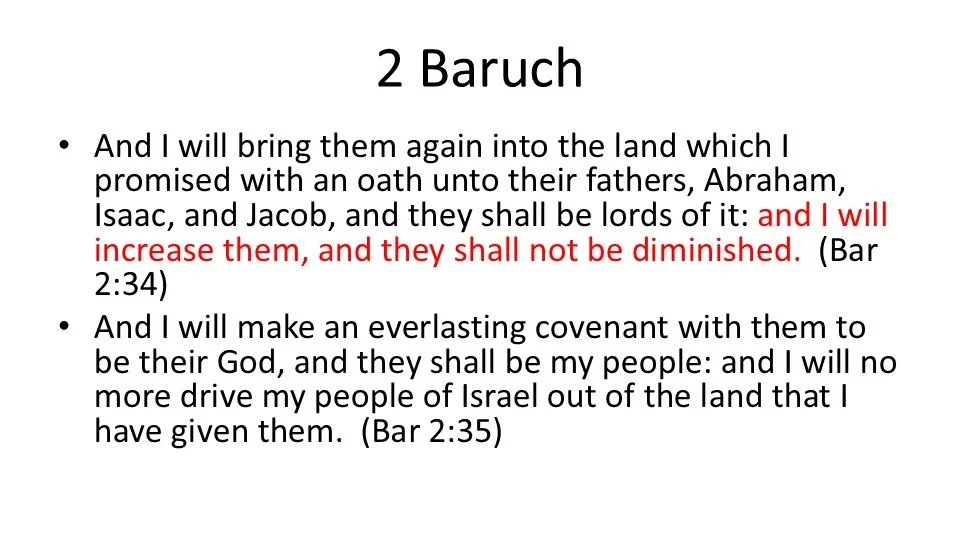 2 Baruch

• And I will bring them again into the land which I promised with an oath unto their fathers, Abraham, Isaac, and Jacob, and they shall be lords of it: and I will increase them, and they shall not be diminished. (Bar 2:34)
• And I will make an everlasting covenant with them to be their God, and they shall be my people: and I will no more drive my people of Israel out of the land that I have given them. (Bar 2:35)